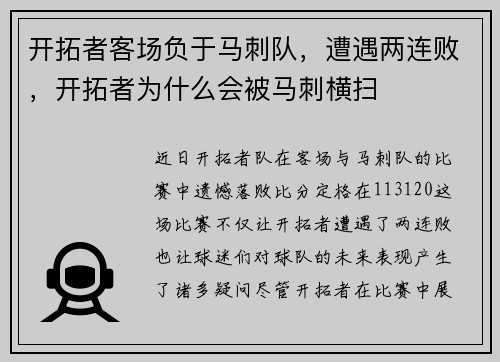 开拓者客场负于马刺队，遭遇两连败，开拓者为什么会被马刺横扫

近日开拓者队在客场与马刺队的比赛中遗憾落败比分定格在113120这场比赛不仅让开拓者遭遇了两连败也让球迷们对球队的未来表现产生了诸多疑问尽管开拓者在比赛中展